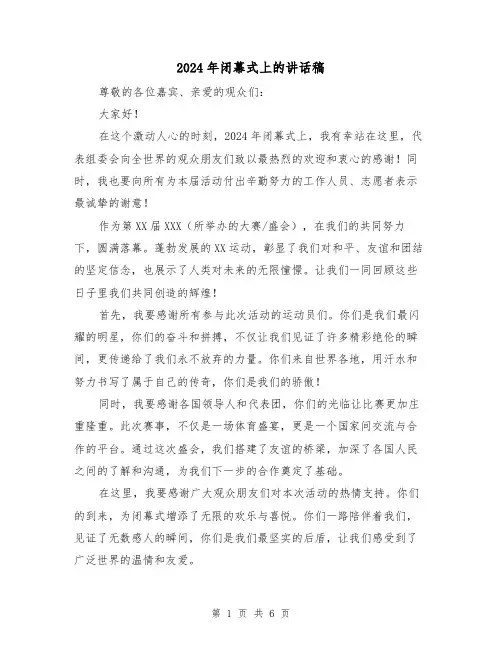 2024年闭幕式上的讲话稿

尊敬的各位嘉宾、亲爱的观众们：

大家好！

在这个激动人心的时刻，2024年闭幕式上，我有幸站在这里，代表组委会向全世界的观众朋友们致以最热烈的欢迎和衷心的感谢！同时，我也要向所有为本届活动付出辛勤努力的工作人员、志愿者表示最诚挚的谢意！

作为第XX届XXX（所举办的大赛/盛会），在我们的共同努力下，圆满落幕。蓬勃发展的XX运动，彰显了我们对和平、友谊和团结的坚定信念，也展示了人类对未来的无限憧憬。让我们一同回顾这些日子里我们共同创造的辉煌！

首先，我要感谢所有参与此次活动的运动员们。你们是我们最闪耀的明星，你们的奋斗和拼搏，不仅让我们见证了许多精彩绝伦的瞬间，更传递给了我们永不放弃的力量。你们来自世界各地，用汗水和努力书写了属于自己的传奇，你们是我们的骄傲！

同时，我要感谢各国领导人和代表团，你们的光临让比赛更加庄重隆重。此次赛事，不仅是一场体育盛宴，更是一个国家间交流与合作的平台。通过这次盛会，我们搭建了友谊的桥梁，加深了各国人民之间的了解和沟通，为我们下一步的合作奠定了基础。

在这里，我要感谢广大观众朋友们对本次活动的热情支持。你们的到来，为闭幕式增添了无限的欢乐与喜悦。你们一路陪伴着我们，见证了无数感人的瞬间，你们是我们最坚实的后盾，让我们感受到了广泛世界的温情和友爱。

第 1 页 共 6 页